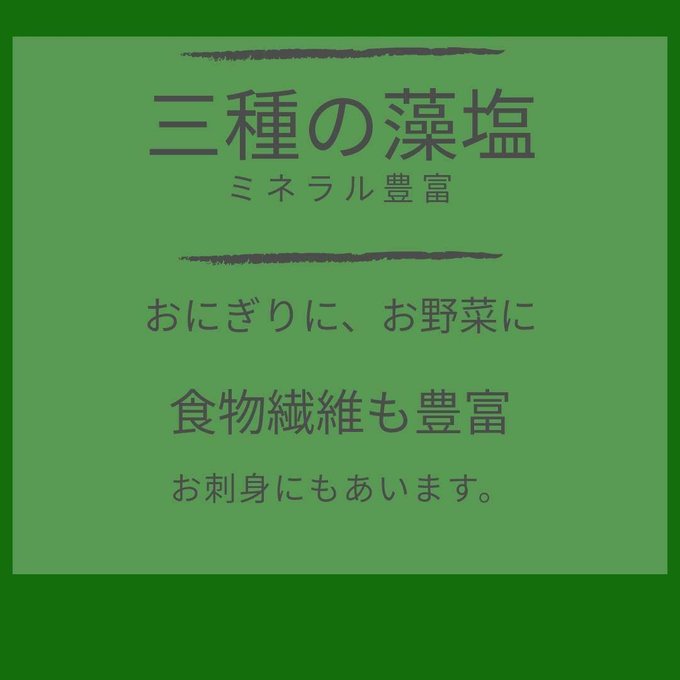 三種の藻塩
ミネラル豊富

おにぎりに、お野菜に

食物繊維も豊富

お刺身にもあいます。